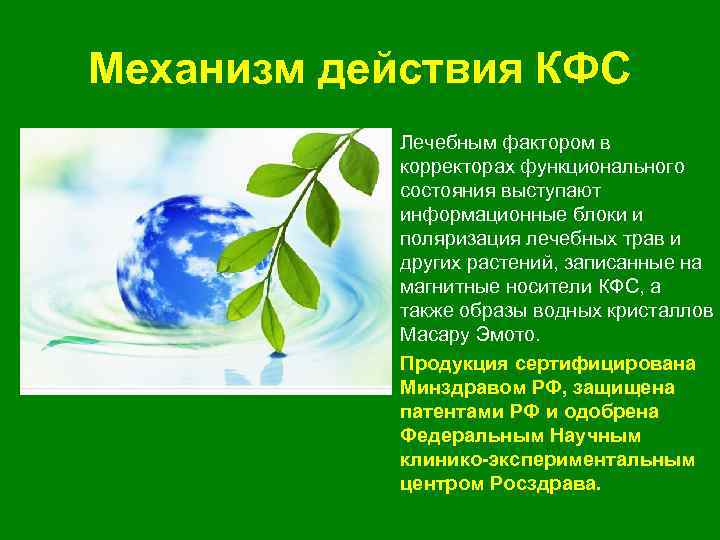 Механизм действия КФС

Лечебным фактором в корректорах функционального состояния выступают информационные блоки и поляризация лечебных трав и других растений, записанные на магнитные носители КФС, а также образы водных кристаллов Масару Эмото.

Продукция сертифицирована Минздравом РФ, защищена патентами РФ и одобрена Федеральным Научным клинико-экспериментальным центром Росздрава.